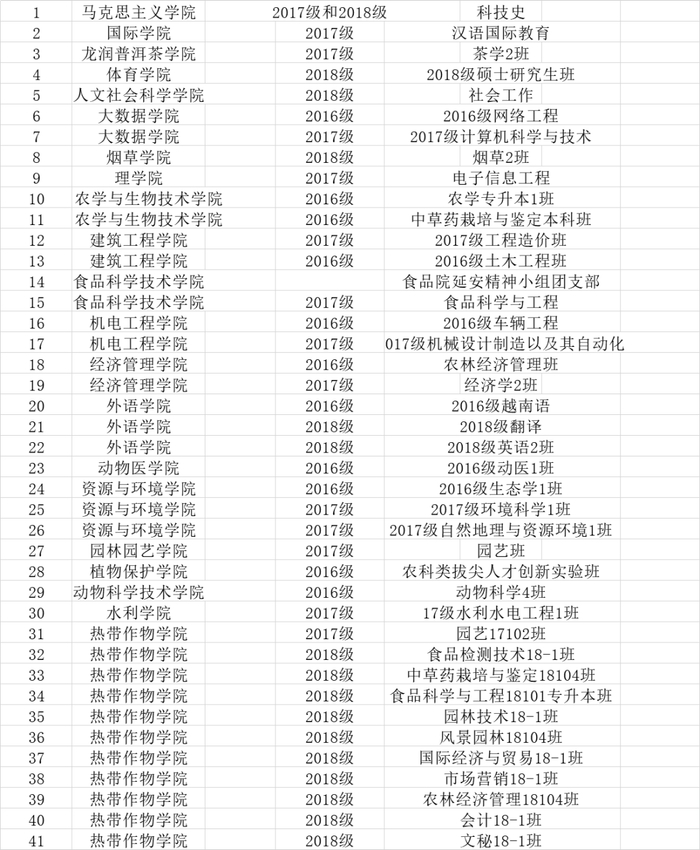 | 1 | 马克思主义学院 | 2017级和2018级 | 科技史 |
|---|---|---|---|
| 2 | 国际学院 | 2017级 | 汉语国际教育 |
| 3 | 龙润普洱茶学院 | 2017级 | 茶学2班 |
| 4 | 体育学院 | 2018级 | 2018级硕士研究生班 |
| 5 | 人文社会科学学院 | 2018级 | 社会工作 |
| 6 | 大数据学院 | 2016级 | 2016级网络工程 |
| 7 | 大数据学院 | 2017级 | 2017级计算机科学与技术 |
| 8 | 烟草学院 | 2018级 | 烟草2班 |
| 9 | 理学院 | 2017级 | 电子信息工程 |
| 10 | 农学与生物技术学院 | 2016级 | 农学专升本1班 |
| 11 | 农学与生物技术学院 | 2016级 | 中草药栽培与鉴定本科班 |
| 12 | 建筑工程学院 | 2017级 | 2017级工程造价班 |
| 13 | 建筑工程学院 | 2016级 | 2016级土木工程班 |
| 14 | 食品科学技术学院 |  | 食品院延安精神小组团支部 |
| 15 | 食品科学技术学院 | 2017级 | 食品科学与工程 |
| 16 | 机电工程学院 | 2016级 | 2016级车辆工程 |
| 17 | 机电工程学院 | 2017级 | 017级机械设计制造以及其自动化 |
| 18 | 经济管理学院 | 2016级 | 农林经济管理班 |
| 19 | 经济管理学院 | 2017级 | 经济学2班 |
| 20 | 外语学院 | 2016级 | 2016级越南语 |
| 21 | 外语学院 | 2018级 | 2018级翻译 |
| 22 | 外语学院 | 2018级 | 2018级英语2班 |
| 23 | 动物医学院 | 2016级 | 2016级动医1班 |
| 24 | 资源与环境学院 | 2016级 | 2016级生态学1班 |
| 25 | 资源与环境学院 | 2017级 | 2017级环境科学1班 |
| 26 | 资源与环境学院 | 2017级 | 2017级自然地理与资源环境1班 |
| 27 | 园林园艺学院 | 2017级 | 园艺班 |
| 28 | 植物保护学院 | 2016级 | 农科类拔尖人才创新实验班 |
| 29 | 动物科学技术学院 | 2016级 | 动物科学4班 |
| 30 | 水利学院 | 2017级 | 17级水利水电工程1班 |
| 31 | 热带作物学院 | 2017级 | 园艺17102班 |
| 32 | 热带作物学院 | 2018级 | 食品检测技术18-1班 |
| 33 | 热带作物学院 | 2018级 | 中草药栽培与鉴定18104班 |
| 34 | 热带作物学院 | 2018级 | 食品科学与工程18101专升本班 |
| 35 | 热带作物学院 | 2018级 | 园林技术18-1班 |
| 36 | 热带作物学院 | 2018级 | 风景园林18104班 |
| 37 | 热带作物学院 | 2018级 | 国际经济与贸易18-1班 |
| 38 | 热带作物学院 | 2018级 | 市场营销18-1班 |
| 39 | 热带作物学院 | 2018级 | 农林经济管理18104班 |
| 40 | 热带作物学院 | 2018级 | 会计18-1班 |
| 41 | 热带作物学院 | 2018级 | 文秘18-1班 |